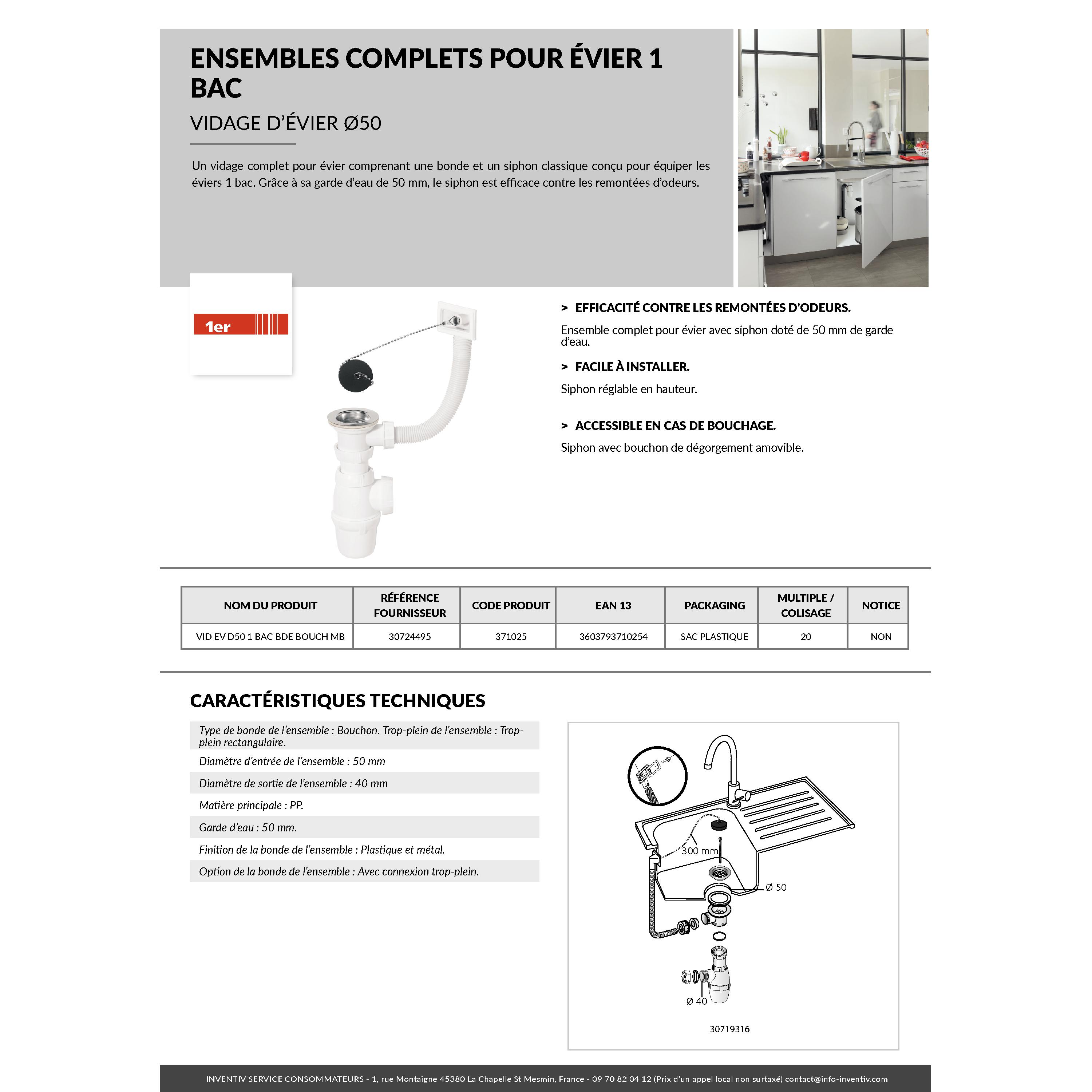 ENSEMBLES COMPLETS POUR ÉVIER 1 BAC

VIDAGE D'ÉVIER Ø50

Un vidage complet pour évier comprenant une bonde et un siphon classique conçu pour équiper les éviers 1 bac. Grâce à sa garde d'eau de 50 mm, le siphon est efficace contre les remontées d'odeurs.

1er

> EFFICACITÉ CONTRE LES REMONTÉES D'ODEURS.

Ensemble complet pour évier avec siphon doté de 50 mm de garde d'eau.

> FACILE À INSTALLER.

Siphon réglable en hauteur.

> ACCESSIBLE EN CAS DE BOUCHAGE.

Siphon avec bouchon de dégorgement amovible.

| NOM DU PRODUIT | RÉFÉRENCE FOURNISSEUR | CODE PRODUIT | EAN 13 | PACKAGING | MULTIPLE / COLISAGE | NOTICE |
|---|---|---|---|---|---|---|
| VID EV D50 1 BAC BDE BOUCH MB | 30724495 | 371025 | 3603793710254 | SAC PLASTIQUE | 20 | NON |

CARACTÉRISTIQUES TECHNIQUES

Type de bonde de l'ensemble : Bouchon. Trop-plein de l'ensemble : Trop-plein rectangulaire.

Diamètre d'entrée de l'ensemble : 50 mm

Diamètre de sortie de l'ensemble : 40 mm

Matière principale : PP.

Garde d'eau : 50 mm.

Finition de la bonde de l'ensemble : Plastique et métal.

Option de la bonde de l'ensemble : Avec connexion trop-plein.

300 mm
Ø 50
Ø 40
30719316

INVENTIV SERVICE CONSOMMATEURS - 1, rue Montaigne 45380 La Chapelle St Mesmin, France - 09 70 82 04 12 (Prix d'un appel local non surtaxé) contact@info-inventiv.com